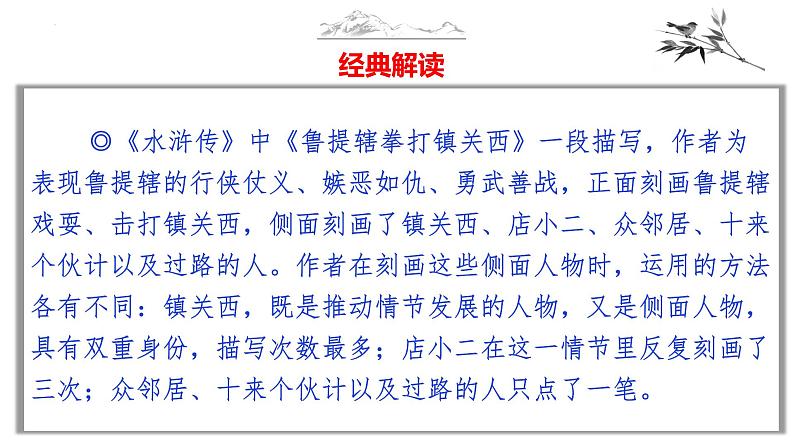 经典解读

◎《水浒传》中《鲁提辖拳打镇关西》一段描写，作者为表现鲁提辖的行侠仗义、嫉恶如仇、勇武善战，正面刻画鲁提辖戏耍、击打镇关西，侧面刻画了镇关西、店小二、众邻居、十来个伙计以及过路的人。作者在刻画这些侧面人物时，运用的方法各有不同：镇关西，既是推动情节发展的人物，又是侧面人物，具有双重身份，描写次数最多；店小二在这一情节里反复刻画了三次；众邻居、十来个伙计以及过路的人只点了一笔。